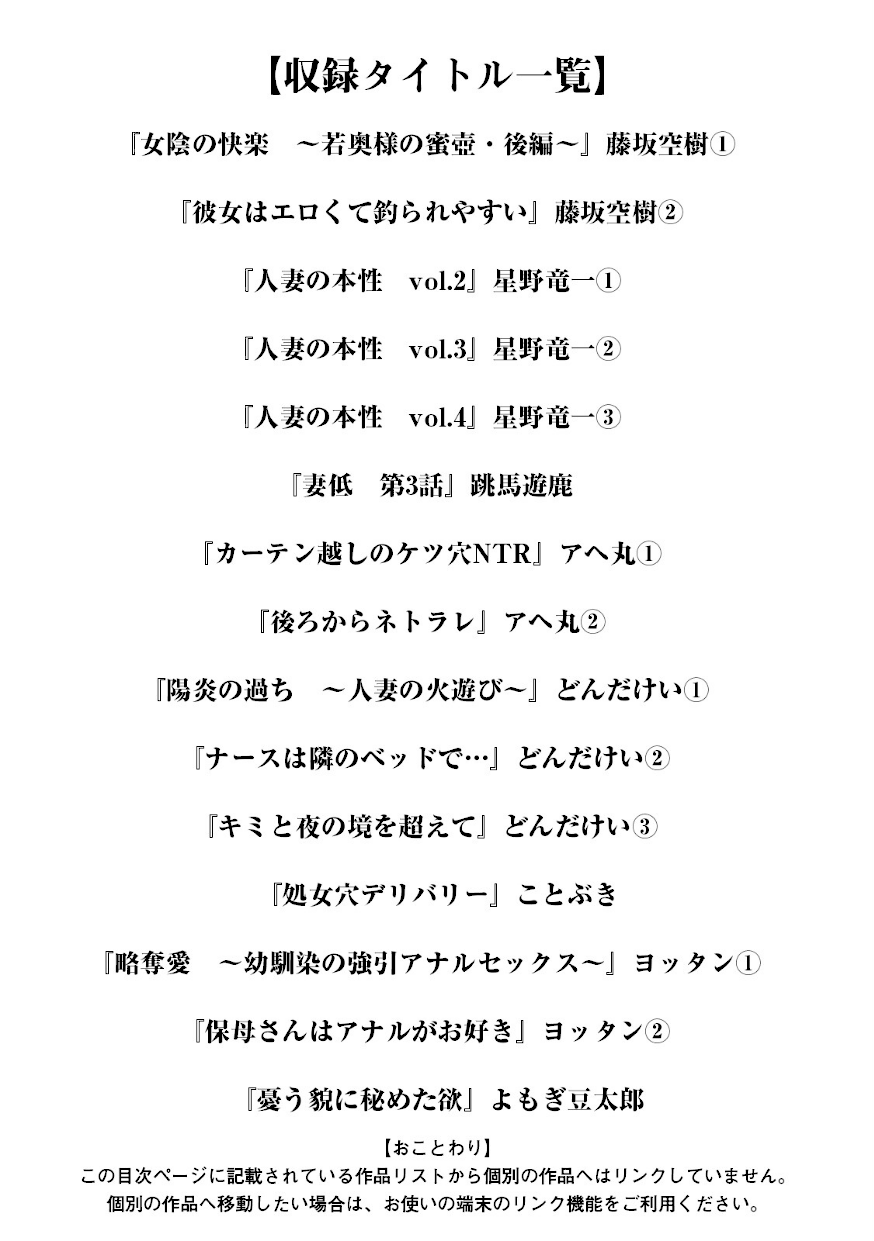 【収録タイトル一覧】

『女陰の快楽　～若奥様の蜜壺・後編～』藤坂空樹①

『彼女はエロくて釣られやすい』藤坂空樹②

『人妻の本性　vol.2』星野竜一①

『人妻の本性　vol.3』星野竜一②

『人妻の本性　vol.4』星野竜一③

『妻低　第3話』跳馬遊鹿

『カーテン越しのケツ穴NTR』アヘ丸①

『後ろからネトラレ』アヘ丸②

『陽炎の過ち　～人妻の火遊び～』どんだけい①

『ナースは隣のベッドで…』どんだけい②

『キミと夜の境を超えて』どんだけい③

『処女穴デリバリー』ことぶき

『略奪愛　～幼馴染の強引アナルセックス～』ヨッタン①

『保母さんはアナルがお好き』ヨッタン②

『憂う貌に秘めた欲』よもぎ豆太郎

【おことわり】
この目次ページに記載されている作品リストから個別の作品へはリンクしていません。
個別の作品へ移動したい場合は、お使いの端末のリンク機能をご利用ください。